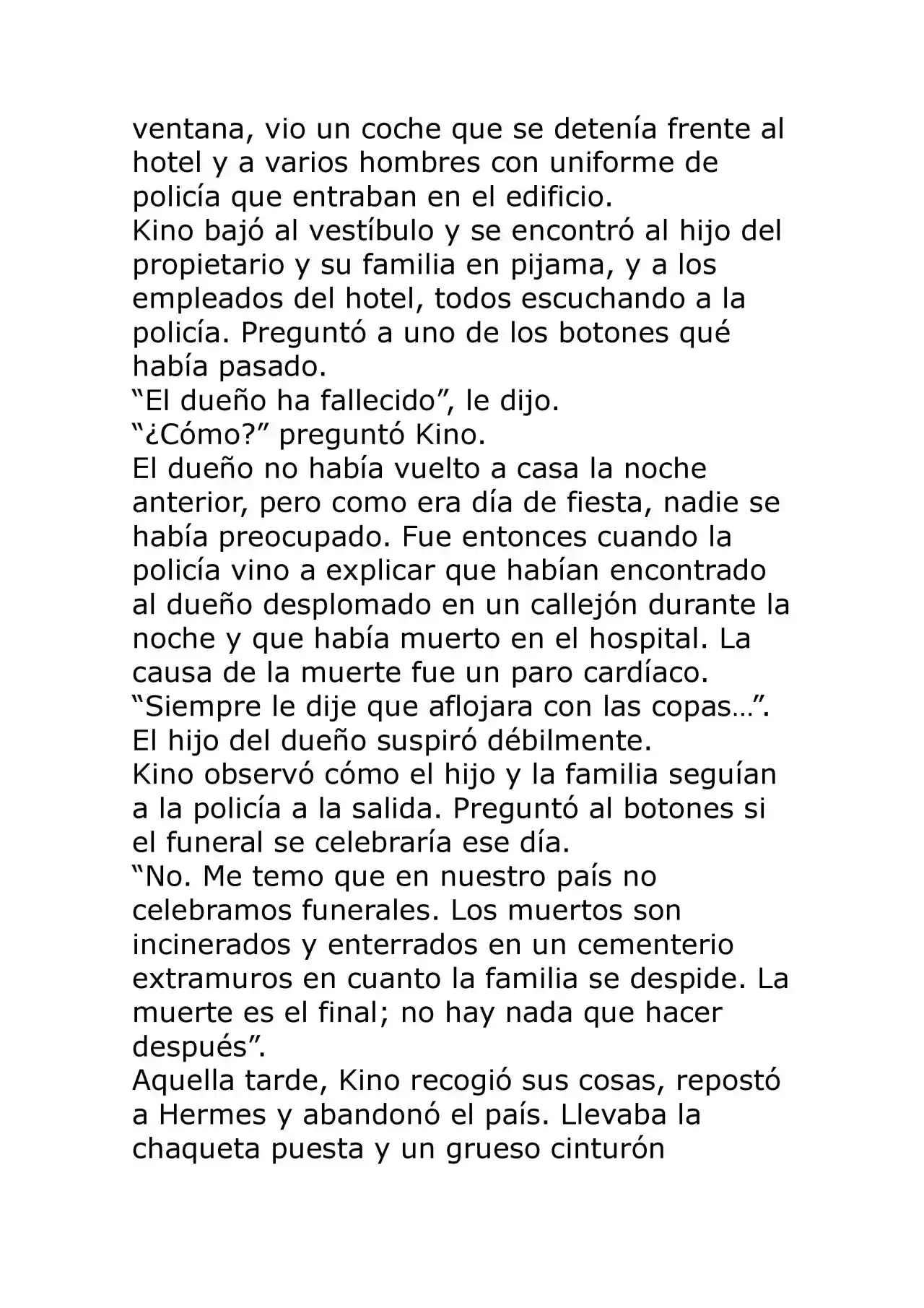 ventana, vio un coche que se detenía frente al hotel y a varios hombres con uniforme de policía que entraban en el edificio.

Kino bajó al vestíbulo y se encontró al hijo del propietario y su familia en pijama, y a los empleados del hotel, todos escuchando a la policía. Preguntó a uno de los botones qué había pasado.

"El dueño ha fallecido", le dijo.

"¿Cómo?" preguntó Kino.

El dueño no había vuelto a casa la noche anterior, pero como era día de fiesta, nadie se había preocupado. Fue entonces cuando la policía vino a explicar que habían encontrado al dueño desplomado en un callejón durante la noche y que había muerto en el hospital. La causa de la muerte fue un paro cardíaco.

"Siempre le dije que aflojara con las copas…". El hijo del dueño suspiró débilmente.

Kino observó cómo el hijo y la familia seguían a la policía a la salida. Preguntó al botones si el funeral se celebraría ese día.

"No. Me temo que en nuestro país no celebramos funerales. Los muertos son incinerados y enterrados en un cementerio extramuros en cuanto la familia se despide. La muerte es el final; no hay nada que hacer después".

Aquella tarde, Kino recogió sus cosas, repostó a Hermes y abandonó el país. Llevaba la chaqueta puesta y un grueso cinturón